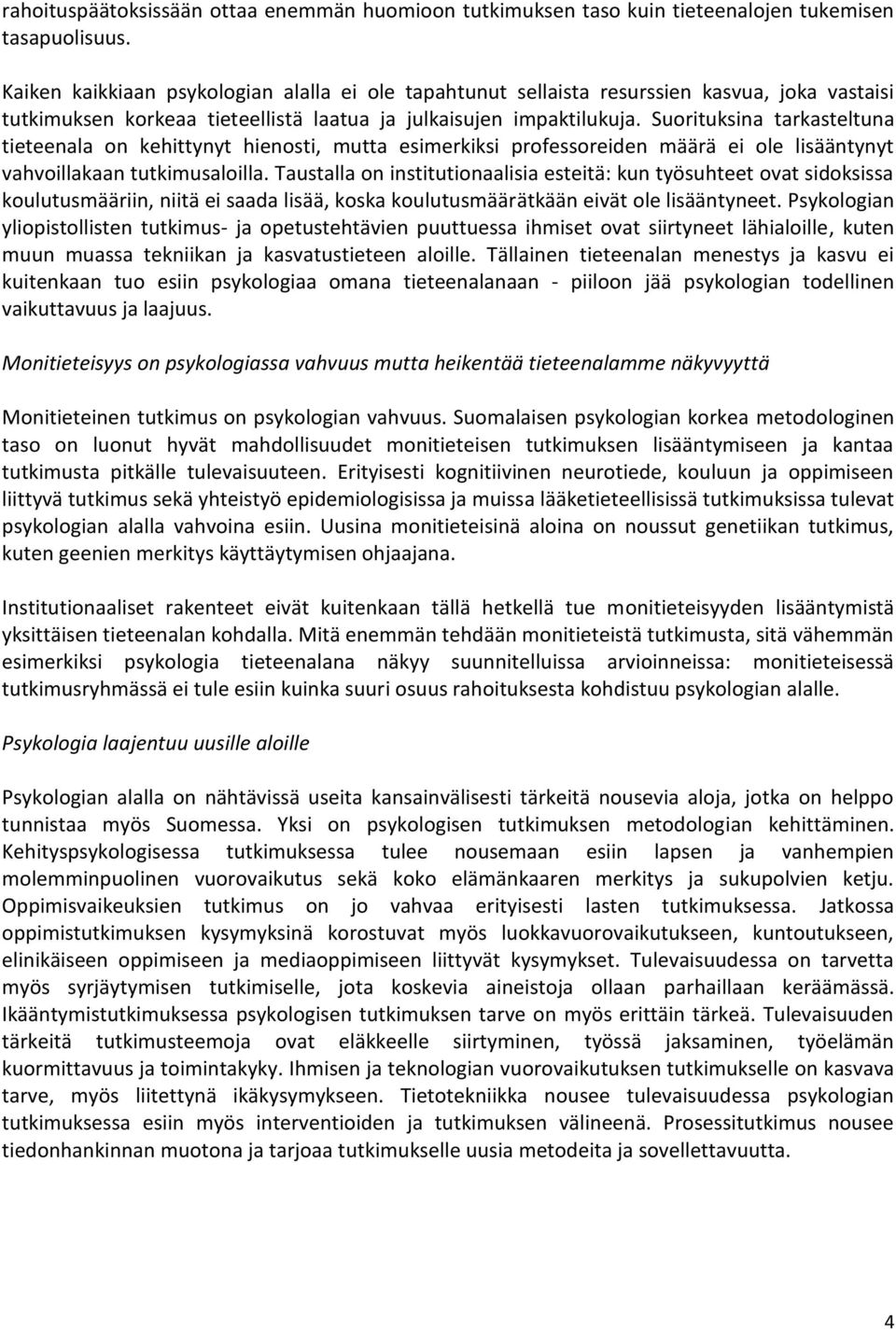 rahoituspäätoksissään ottaa enemmän huomioon tutkimuksen taso kuin tieteenalojen tukemisen tasapuolisuus.

Kaiken kaikkiaan psykologian alalla ei ole tapahtunut sellaista resurssien kasvua, joka vastaisi tutkimuksen korkeaa tieteellistä laatua ja julkaisujen impaktilukuja. Suorituksina tarkasteltuna tieteenala on kehittynyt hienosti, mutta esimerkiksi professoreiden määrä ei ole lisääntynyt vahvoillakaan tutkimusaloilla. Taustalla on institutionaalisia esteitä: kun työsuhteet ovat sidoksissa koulutusmääriin, niitä ei saada lisää, koska koulutusmäärätkään eivät ole lisääntyneet. Psykologian yliopistollisten tutkimus- ja opetustehtävien puuttuessa ihmiset ovat siirtyneet lähialoille, kuten muun muassa tekniikan ja kasvatustieteen aloille. Tällainen tieteenalan menestys ja kasvu ei kuitenkaan tuo esiin psykologiaa omana tieteenalanaan - piiloon jää psykologian todellinen vaikuttavuus ja laajuus.

Monitieteisyys on psykologiassa vahvuus mutta heikentää tieteenalamme näkyvyyttä

Monitieteinen tutkimus on psykologian vahvuus. Suomalaisen psykologian korkea metodologinen taso on luonut hyvät mahdollisuudet monitieteisen tutkimuksen lisääntymiseen ja kantaa tutkimusta pitkälle tulevaisuuteen. Erityisesti kognitiivinen neurotiede, kouluun ja oppimiseen liittyvä tutkimus sekä yhteistyö epidemiologisissa ja muissa lääketieteellisissä tutkimuksissa tulevat psykologian alalla vahvoina esiin. Uusina monitieteisinä aloina on noussut genetiikan tutkimus, kuten geenien merkitys käyttäytymisen ohjaajana.

Institutionaaliset rakenteet eivät kuitenkaan tällä hetkellä tue monitieteisyyden lisääntymistä yksittäisen tieteenalan kohdalla. Mitä enemmän tehdään monitieteistä tutkimusta, sitä vähemmän esimerkiksi psykologia tieteenalana näkyy suunnitelluissa arvioinneissa: monitieteisessä tutkimusryhmässä ei tule esiin kuinka suuri osuus rahoituksesta kohdistuu psykologian alalle.

Psykologia laajentuu uusille aloille

Psykologian alalla on nähtävissä useita kansainvälisesti tärkeitä nousevia aloja, jotka on helppo tunnistaa myös Suomessa. Yksi on psykologisen tutkimuksen metodologian kehittäminen. Kehityspsykologisessa tutkimuksessa tulee nousemaan esiin lapsen ja vanhempien molemminpuolinen vuorovaikutus sekä koko elämänkaaren merkitys ja sukupolvien ketju. Oppimisvaikeuksien tutkimus on jo vahvaa erityisesti lasten tutkimuksessa. Jatkossa oppimistutkimuksen kysymyksinä korostuvat myös luokkavuorovaikutukseen, kuntoutukseen, elinikäiseen oppimiseen ja mediaoppimiseen liittyvät kysymykset. Tulevaisuudessa on tarvetta myös syrjäytymisen tutkimiselle, jota koskevia aineistoja ollaan parhaillaan keräämässä. Ikääntymistutkimuksessa psykologisen tutkimuksen tarve on myös erittäin tärkeä. Tulevaisuuden tärkeitä tutkimusteemoja ovat eläkkeelle siirtyminen, työssä jaksaminen, työelämän kuormittavuus ja toimintakyky. Ihmisen ja teknologian vuorovaikutuksen tutkimukselle on kasvava tarve, myös liitettynä ikäkysymykseen. Tietotekniikka nousee tulevaisuudessa psykologian tutkimuksessa esiin myös interventioiden ja tutkimuksen välineenä. Prosessitutkimus nousee tiedonhankinnan muotona ja tarjoaa tutkimukselle uusia metodeita ja sovellettavuutta.

4